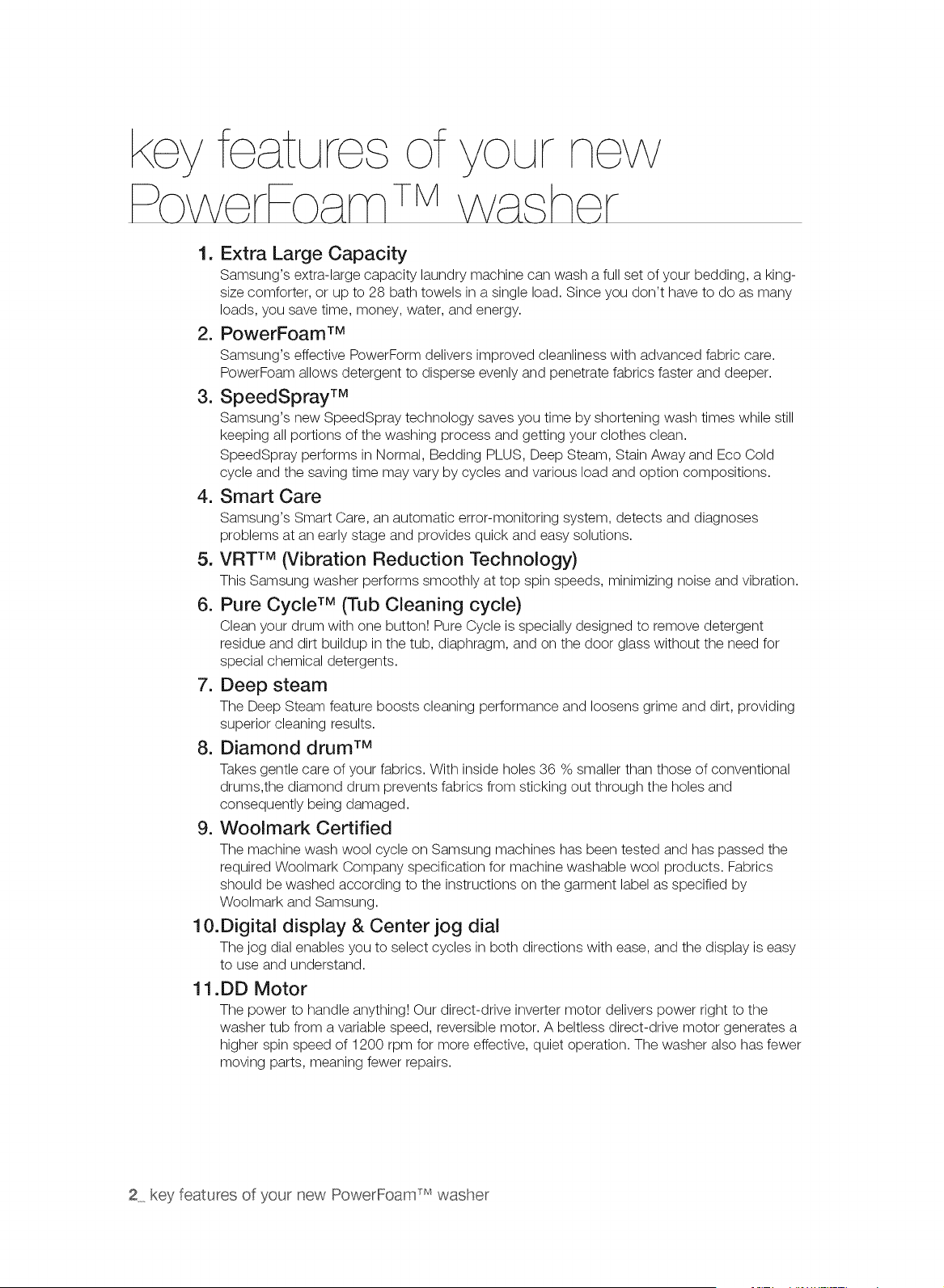 key features of your new PowerFoam™ washer

1. Extra Large Capacity
Samsung's extra-large capacity laundry machine can wash a full set of your bedding, a king-size comforter, or up to 28 bath towels in a single load. Since you don't have to do as many loads, you save time, money, water, and energy.

2. PowerFoam™
Samsung's effective PowerForm delivers improved cleanliness with advanced fabric care. PowerFoam allows detergent to disperse evenly and penetrate fabrics faster and deeper.

3. SpeedSpray™
Samsung's new SpeedSpray technology saves you time by shortening wash times while still keeping all portions of the washing process and getting your clothes clean.
SpeedSpray performs in Normal, Bedding PLUS, Deep Steam, Stain Away and Eco Cold cycle and the saving time may vary by cycles and various load and option compositions.

4. Smart Care
Samsung's Smart Care, an automatic error-monitoring system, detects and diagnoses problems at an early stage and provides quick and easy solutions.

5. VRT™ (Vibration Reduction Technology)
This Samsung washer performs smoothly at top spin speeds, minimizing noise and vibration.

6. Pure Cycle™ (Tub Cleaning cycle)
Clean your drum with one button! Pure Cycle is specially designed to remove detergent residue and dirt buildup in the tub, diaphragm, and on the door glass without the need for special chemical detergents.

7. Deep steam
The Deep Steam feature boosts cleaning performance and loosens grime and dirt, providing superior cleaning results.

8. Diamond drum™
Takes gentle care of your fabrics. With inside holes 36 % smaller than those of conventional drums,the diamond drum prevents fabrics from sticking out through the holes and consequently being damaged.

9. Woolmark Certified
The machine wash wool cycle on Samsung machines has been tested and has passed the required Woolmark Company specification for machine washable wool products. Fabrics should be washed according to the instructions on the garment label as specified by Woolmark and Samsung.

10.Digital display & Center jog dial
The jog dial enables you to select cycles in both directions with ease, and the display is easy to use and understand.

11.DD Motor
The power to handle anything! Our direct-drive inverter motor delivers power right to the washer tub from a variable speed, reversible motor. A beltless direct-drive motor generates a higher spin speed of 1200 rpm for more effective, quiet operation. The washer also has fewer moving parts, meaning fewer repairs.

2_ key features of your new PowerFoam™ washer